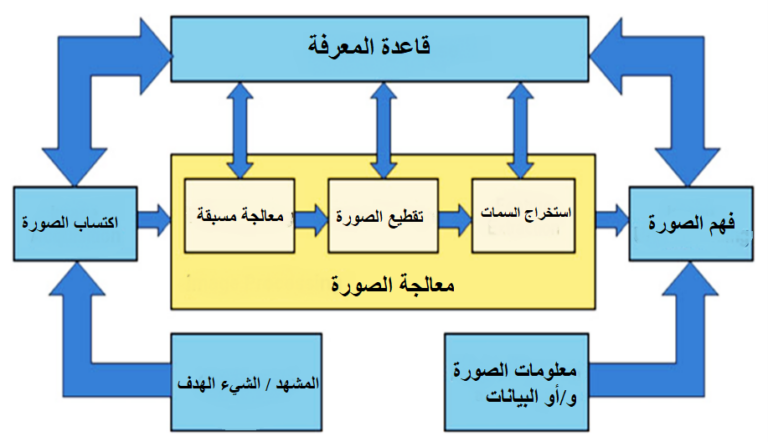 قاعدة المعرفة

اكتساب الصورة

معالجة مسبقة

تقطيع الصورة

استخراج السمات

فهم الصورة

معالجة الصورة

المشهد / الشيء الهدف

معلومات الصورة و/أو البيانات